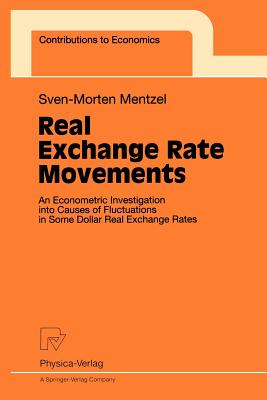 Contributions to Economics

Sven-Morten Mentzel

Real Exchange Rate Movements

An Econometric Investigation into Causes of Fluctuations in Some Dollar Real Exchange Rates

Physica-Verlag
A Springer-Verlag Company